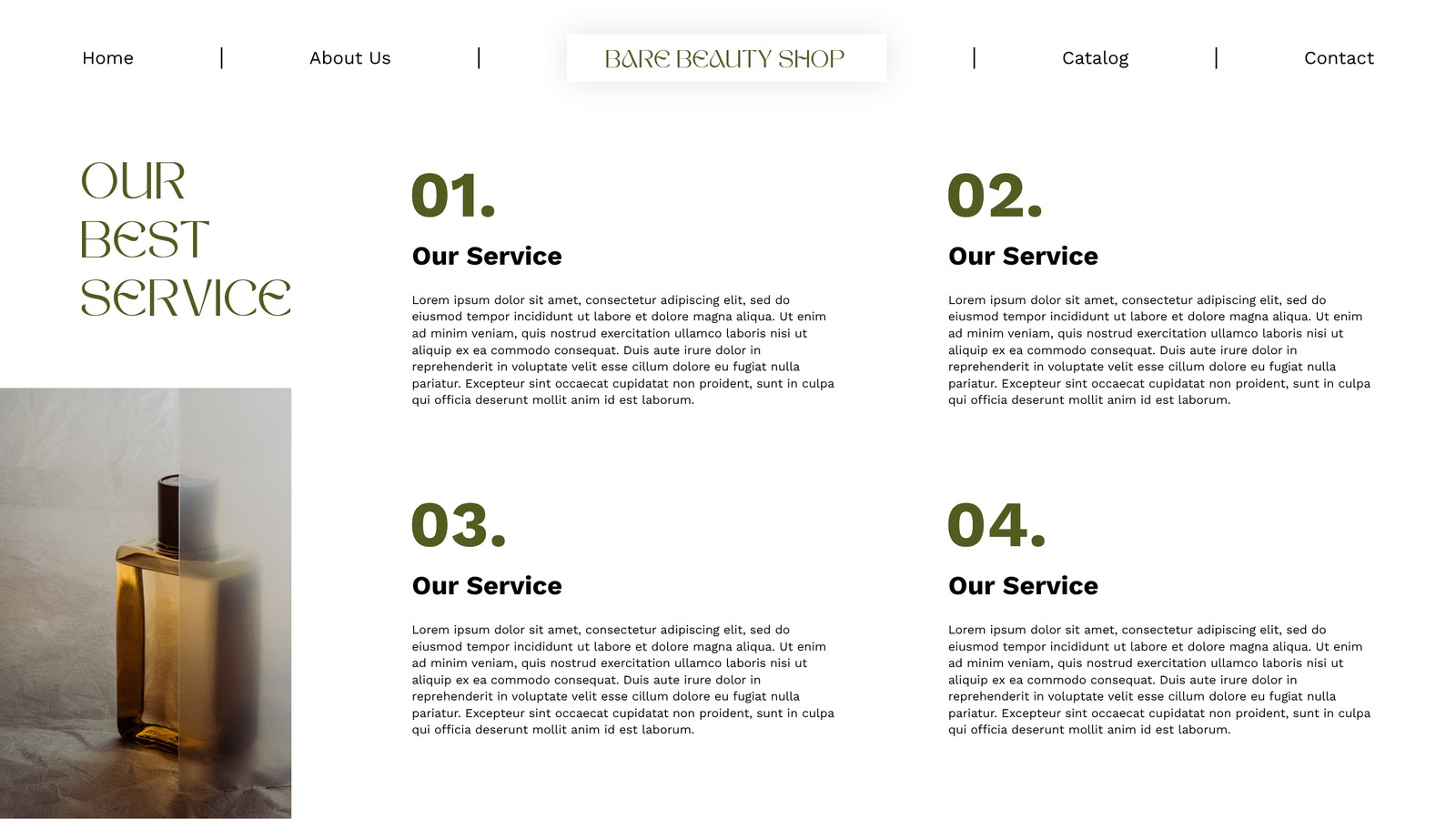 Home | About Us | BARE BEAUTY SHOP | Catalog | Contact

OUR
BEST
SERVICE

01.

Our Service

Lorem ipsum dolor sit amet, consectetur adipiscing elit, sed do eiusmod tempor incididunt ut labore et dolore magna aliqua. Ut enim ad minim veniam, quis nostrud exercitation ullamco laboris nisi ut aliquip ex ea commodo consequat. Duis aute irure dolor in reprehenderit in voluptate velit esse cillum dolore eu fugiat nulla pariatur. Excepteur sint occaecat cupidatat non proident, sunt in culpa qui officia deserunt mollit anim id est laborum.

02.

Our Service

Lorem ipsum dolor sit amet, consectetur adipiscing elit, sed do eiusmod tempor incididunt ut labore et dolore magna aliqua. Ut enim ad minim veniam, quis nostrud exercitation ullamco laboris nisi ut aliquip ex ea commodo consequat. Duis aute irure dolor in reprehenderit in voluptate velit esse cillum dolore eu fugiat nulla pariatur. Excepteur sint occaecat cupidatat non proident, sunt in culpa qui officia deserunt mollit anim id est laborum.

03.

Our Service

Lorem ipsum dolor sit amet, consectetur adipiscing elit, sed do eiusmod tempor incididunt ut labore et dolore magna aliqua. Ut enim ad minim veniam, quis nostrud exercitation ullamco laboris nisi ut aliquip ex ea commodo consequat. Duis aute irure dolor in reprehenderit in voluptate velit esse cillum dolore eu fugiat nulla pariatur. Excepteur sint occaecat cupidatat non proident, sunt in culpa qui officia deserunt mollit anim id est laborum.

04.

Our Service

Lorem ipsum dolor sit amet, consectetur adipiscing elit, sed do eiusmod tempor incididunt ut labore et dolore magna aliqua. Ut enim ad minim veniam, quis nostrud exercitation ullamco laboris nisi ut aliquip ex ea commodo consequat. Duis aute irure dolor in reprehenderit in voluptate velit esse cillum dolore eu fugiat nulla pariatur. Excepteur sint occaecat cupidatat non proident, sunt in culpa qui officia deserunt mollit anim id est laborum.